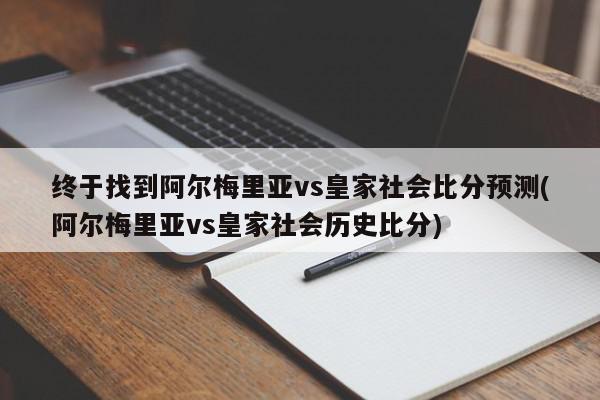 终于找到阿尔梅里亚vs皇家社会比分预测(阿尔梅里亚vs皇家社会历史比分)